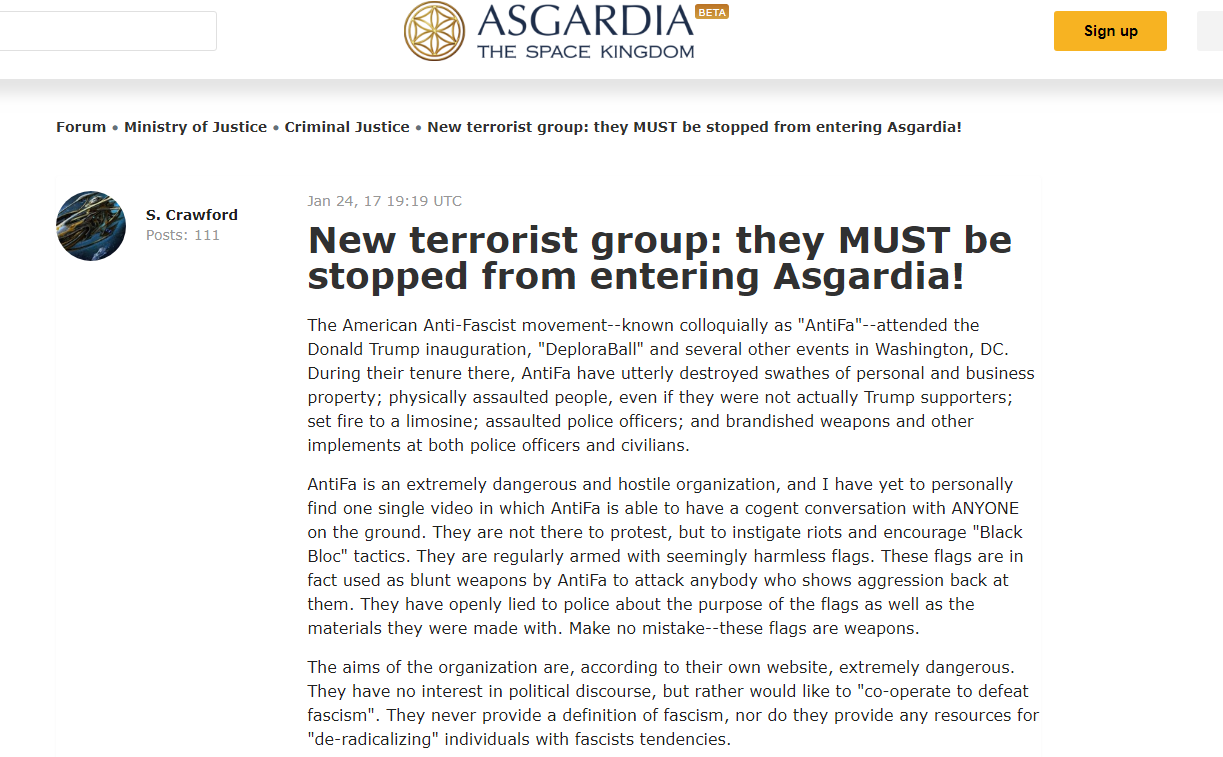 ASGARDIA BETA
THE SPACE KINGDOM

Sign up

Forum • Ministry of Justice • Criminal Justice • New terrorist group: they MUST be stopped from entering Asgardia!

S. Crawford
Posts: 111

Jan 24, 17 19:19 UTC

New terrorist group: they MUST be stopped from entering Asgardia!

The American Anti-Fascist movement--known colloquially as "AntiFa"--attended the Donald Trump inauguration, "DeploraBall" and several other events in Washington, DC. During their tenure there, AntiFa have utterly destroyed swathes of personal and business property; physically assaulted people, even if they were not actually Trump supporters; set fire to a limosine; assaulted police officers; and brandished weapons and other implements at both police officers and civilians.

AntiFa is an extremely dangerous and hostile organization, and I have yet to personally find one single video in which AntiFa is able to have a cogent conversation with ANYONE on the ground. They are not there to protest, but to instigate riots and encourage "Black Bloc" tactics. They are regularly armed with seemingly harmless flags. These flags are in fact used as blunt weapons by AntiFa to attack anybody who shows aggression back at them. They have openly lied to police about the purpose of the flags as well as the materials they were made with. Make no mistake--these flags are weapons.

The aims of the organization are, according to their own website, extremely dangerous. They have no interest in political discourse, but rather would like to "co-operate to defeat fascism". They never provide a definition of fascism, nor do they provide any resources for "de-radicalizing" individuals with fascists tendencies.